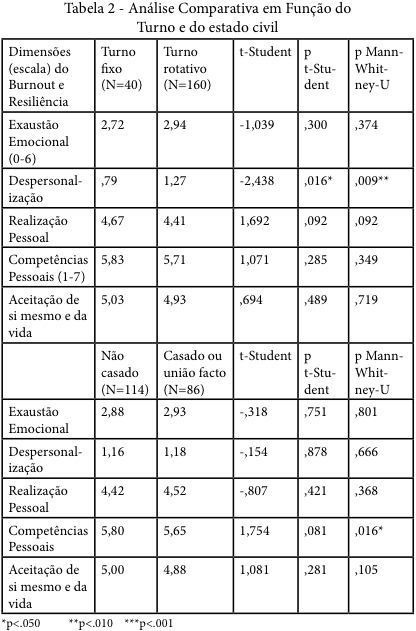 Tabela 2 - Análise Comparativa em Função do Turno e do estado civil

| Dimensões (escala) do Burnout e Resiliência | Turno fixo (N=40) | Turno rotativo (N=160) | t-Student | p t-Student | p Mann-Whitney-U |
|---|---|---|---|---|---|
| Exaustão Emocional (0-6) | 2,72 | 2,94 | -1,039 | ,300 | ,374 |
| Despersonalização | ,79 | 1,27 | -2,438 | ,016* | ,009** |
| Realização Pessoal | 4,67 | 4,41 | 1,692 | ,092 | ,092 |
| Competências Pessoais (1-7) | 5,83 | 5,71 | 1,071 | ,285 | ,349 |
| Aceitação de si mesmo e da vida | 5,03 | 4,93 | ,694 | ,489 | ,719 |
| | Não casado (N=114) | Casado ou união facto (N=86) | t-Student | p t-Student | p Mann-Whitney-U |
| Exaustão Emocional | 2,88 | 2,93 | -,318 | ,751 | ,801 |
| Despersonalização | 1,16 | 1,18 | -,154 | ,878 | ,666 |
| Realização Pessoal | 4,42 | 4,52 | -,807 | ,421 | ,368 |
| Competências Pessoais | 5,80 | 5,65 | 1,754 | ,081 | ,016* |
| Aceitação de si mesmo e da vida | 5,00 | 4,88 | 1,081 | ,281 | ,105 |

*p<.050 **p<.010 ***p<.001